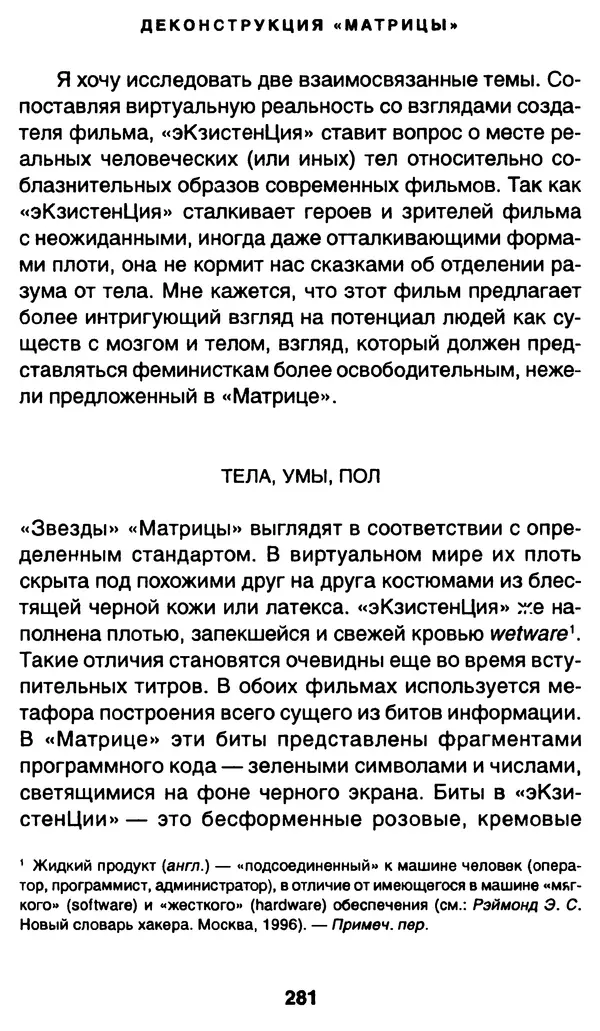 ДЕКОНСТРУКЦИЯ «МАТРИЦЫ»

Я хочу исследовать две взаимосвязанные темы. Сопоставляя виртуальную реальность со взглядами создателя фильма, «эКзистенЦия» ставит вопрос о месте реальных человеческих (или иных) тел относительно соблазнительных образов современных фильмов. Так как «эКзистенЦия» сталкивает героев и зрителей фильма с неожиданными, иногда даже отталкивающими формами плоти, она не кормит нас сказками об отделении разума от тела. Мне кажется, что этот фильм предлагает более интригующий взгляд на потенциал людей как существ с мозгом и телом, взгляд, который должен представляться феминисткам более освободительным, нежели предложенный в «Матрице».

ТЕЛА, УМЫ, ПОЛ

«Звезды» «Матрицы» выглядят в соответствии с определенным стандартом. В виртуальном мире их плоть скрыта под похожими друг на друга костюмами из блестящей черной кожи или латекса. «эКзистенЦия» же наполнена плотью, запекшейся и свежей кровью wetware$^1$. Такие отличия становятся очевидны еще во время вступительных титров. В обоих фильмах используется метафора построения всего сущего из битов информации. В «Матрице» эти биты представлены фрагментами программного кода — зелеными символами и числами, светящимися на фоне черного экрана. Биты в «эКзистенЦии» — это бесформенные розовые, кремовые

$^1$ Жидкий продукт (англ.) — «подсоединенный» к машине человек (оператор, программист, администратор), в отличие от имеющегося в машине «мягкого» (software) и «жесткого» (hardware) обеспечения (см.: Рэймонд Э. С. Новый словарь хакера. Москва, 1996). — Примеч. пер.

281